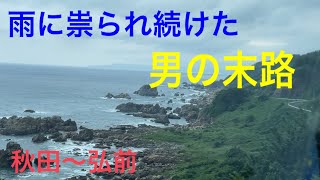 雨に祟られ続けた

男の末路

秋田～弘前